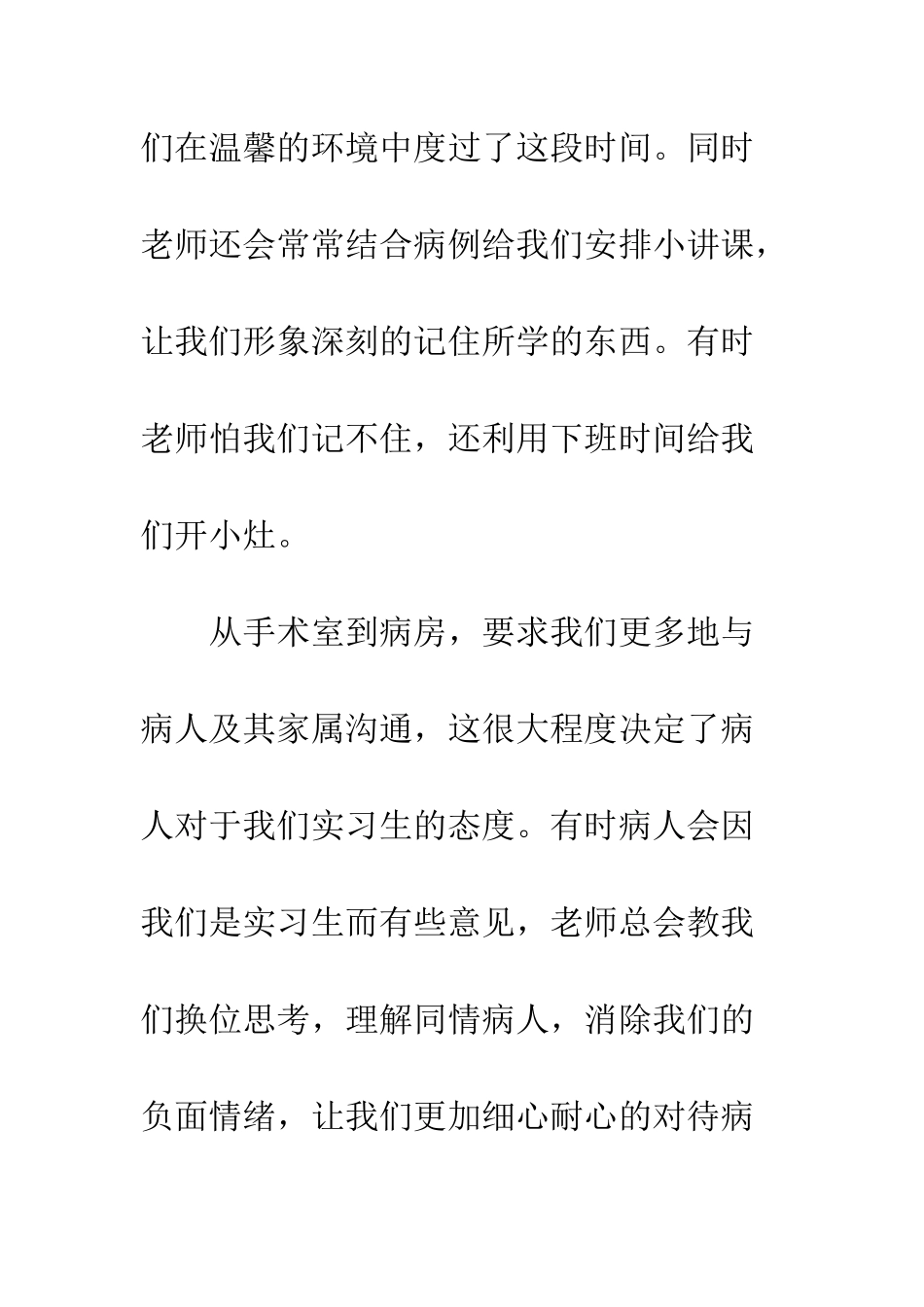 们在温馨的环境中度过了这段时间。同时老师还会常常结合病例给我们安排小讲课，让我们形象深刻的记住所学的东西。有时老师怕我们记不住，还利用下班时间给我们开小灶。

从手术室到病房，要求我们更多地与病人及其家属沟通，这很大程度决定了病人对于我们实习生的态度。有时病人会因我们是实习生而有些意见，老师总会教我们换位思考，理解同情病人，消除我们的负面情绪，让我们更加细心耐心的对待病